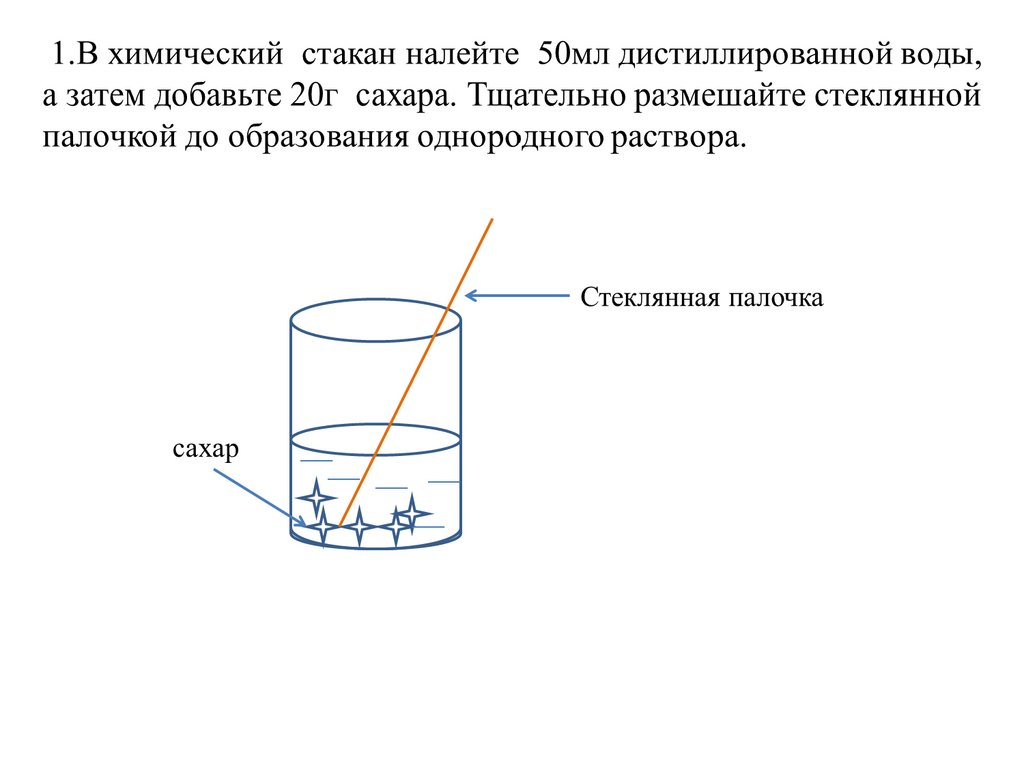 1.В химический стакан налейте 50мл дистиллированной воды, а затем добавьте 20г сахара. Тщательно размешайте стеклянной палочкой до образования однородного раствора.

Стеклянная палочка

сахар